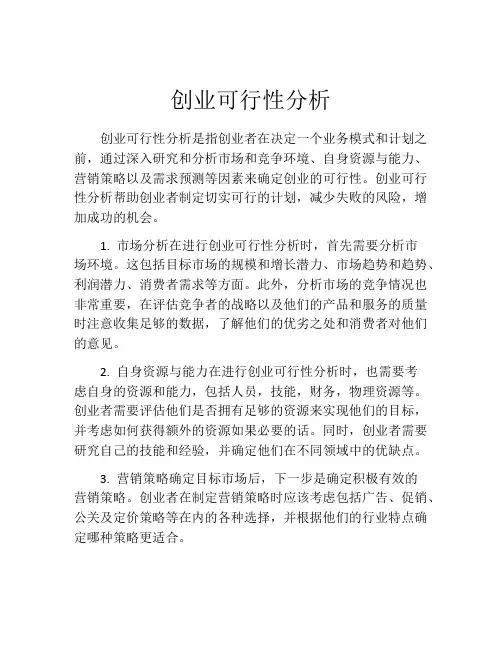 创业可行性分析

创业可行性分析是指创业者在决定一个业务模式和计划之前，通过深入研究和分析市场和竞争环境、自身资源与能力、营销策略以及需求预测等因素来确定创业的可行性。创业可行性分析帮助创业者制定切实可行的计划，减少失败的风险，增加成功的机会。

1. 市场分析在进行创业可行性分析时，首先需要分析市场环境。这包括目标市场的规模和增长潜力、市场趋势和趋势、利润潜力、消费者需求等方面。此外，分析市场的竞争情况也非常重要，在评估竞争者的战略以及他们的产品和服务的质量时注意收集足够的数据，了解他们的优劣之处和消费者对他们的意见。

2. 自身资源与能力在进行创业可行性分析时，也需要考虑自身的资源和能力，包括人员，技能，财务，物理资源等。创业者需要评估他们是否拥有足够的资源来实现他们的目标，并考虑如何获得额外的资源如果必要的话。同时，创业者需要研究自己的技能和经验，并确定他们在不同领域中的优缺点。

3. 营销策略确定目标市场后，下一步是确定积极有效的营销策略。创业者在制定营销策略时应该考虑包括广告、促销、公关及定价策略等在内的各种选择，并根据他们的行业特点确定哪种策略更适合。